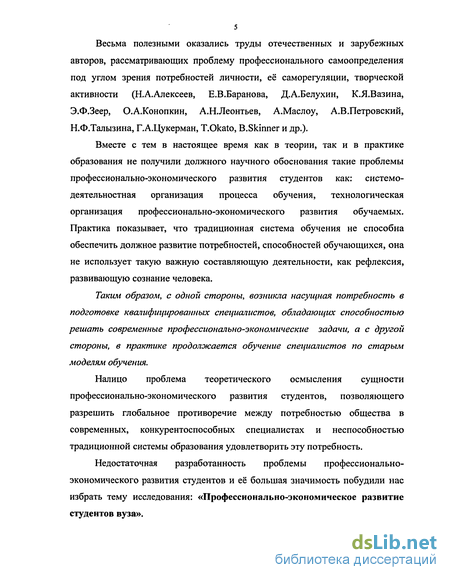 5

Весьма полезными оказались труды отечественных и зарубежных авторов, рассматривающих проблему профессионального самоопределения под углом зрения потребностей личности, её саморегуляции, творческой активности (Н.А.Алексеев, Е.В.Баранова, Д.А.Белухин, К.Я.Вазина, Э.Ф.Зеер, О.А.Конопкин, А.Н.Леонтьев, А.Маслоу, А.В.Петровский, Н.Ф.Талызина, Г.А.Цукерман, T.Okato, B.Skinner и др.).

Вместе с тем в настоящее время как в теории, так и в практике образования не получили должного научного обоснования такие проблемы профессионально-экономического развития студентов как: системо-деятельностная организация процесса обучения, технологическая организация профессионально-экономического развития обучаемых. Практика показывает, что традиционная система обучения не способна обеспечить должное развитие потребностей, способностей обучающихся, она не использует такую важную составляющую деятельности, как рефлексия, развивающую сознание человека.

Таким образом, с одной стороны, возникла насущная потребность в подготовке квалифицированных специалистов, обладающих способностью решать современные профессионально-экономические задачи, а с другой стороны, в практике продолжается обучение специалистов по старым моделям обучения.

Налицо проблема теоретического осмысления сущности профессионально-экономического развития студентов, позволяющего разрешить глобальное противоречие между потребностью общества в современных, конкурентоспособных специалистах и неспособностью традиционной системы образования удовлетворить эту потребность.

Недостаточная разработанность проблемы профессионально-экономического развития студентов и её большая значимость побудили нас избрать тему исследования: «Профессионально-экономическое развитие студентов вуза».

dsLib.net
библиотека диссертаций